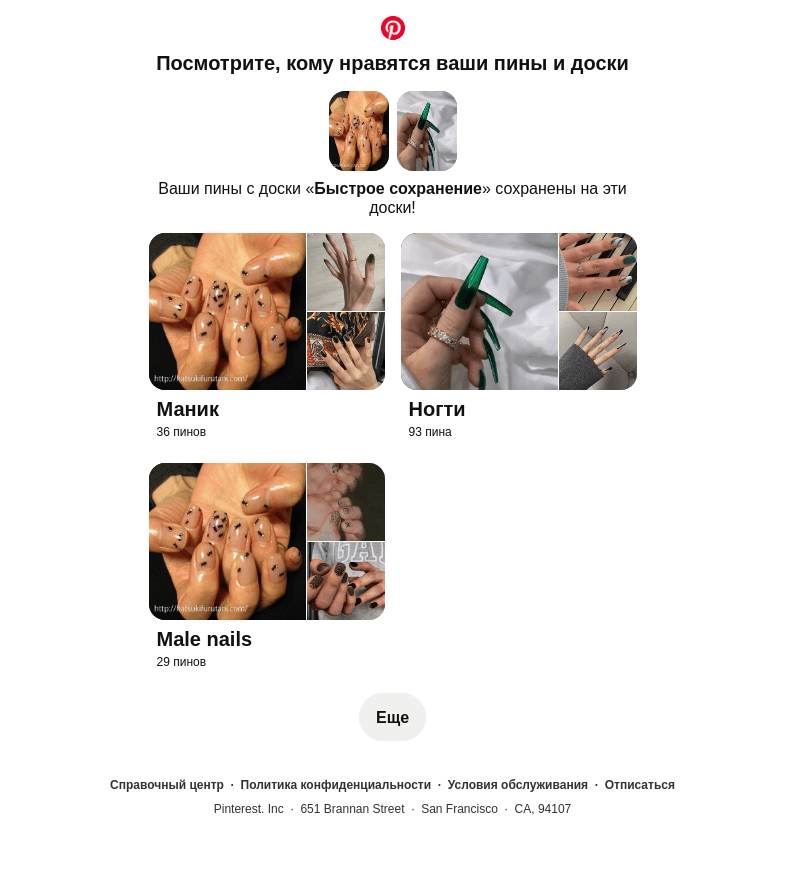 Посмотрите, кому нравятся ваши пины и доски

Ваши пины с доски «Быстрое сохранение» сохранены на эти доски!

http://katsukifurutani.com/

Маник
36 пинов

Ногти
93 пина

http://katsukifurutani.com/

Male nails
29 пинов

Еще

Справочный центр · Политика конфиденциальности · Условия обслуживания · Отписаться

Pinterest. Inc · 651 Brannan Street · San Francisco · CA, 94107